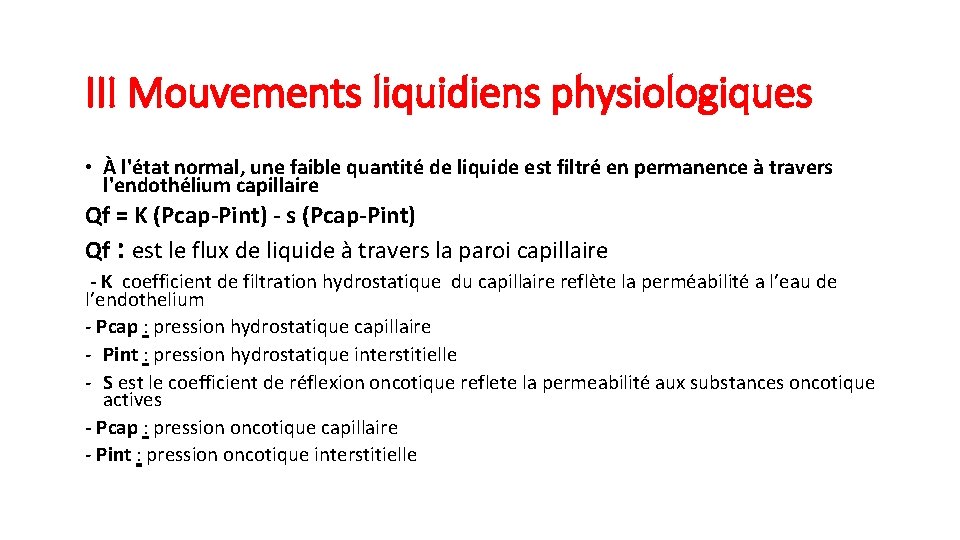 III Mouvements liquidiens physiologiques

• À l'état normal, une faible quantité de liquide est filtré en permanence à travers l'endothélium capillaire

Qf = K (Pcap-Pint) - s (Pcap-Pint)

Qf : est le flux de liquide à travers la paroi capillaire

- K coefficient de filtration hydrostatique du capillaire reflète la perméabilité a l'eau de l'endothelium

- Pcap : pression hydrostatique capillaire

- Pint : pression hydrostatique interstitielle

- S est le coefficient de réflexion oncotique reflete la permeabilité aux substances oncotique actives

- Pcap : pression oncotique capillaire

- Pint : pression oncotique interstitielle